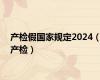 产检假国家规定2024（产检）